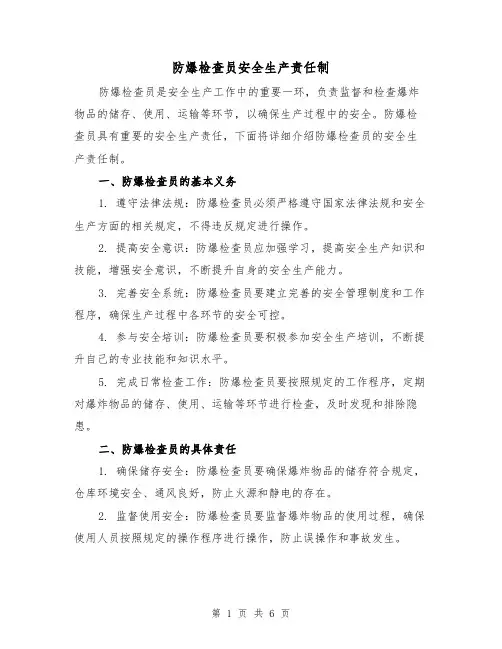 防爆检查员安全生产责任制

防爆检查员是安全生产工作中的重要一环，负责监督和检查爆炸物品的储存、使用、运输等环节，以确保生产过程中的安全。防爆检查员具有重要的安全生产责任，下面将详细介绍防爆检查员的安全生产责任制。

一、防爆检查员的基本义务

1. 遵守法律法规：防爆检查员必须严格遵守国家法律法规和安全生产方面的相关规定，不得违反规定进行操作。

2. 提高安全意识：防爆检查员应加强学习，提高安全生产知识和技能，增强安全意识，不断提升自身的安全生产能力。

3. 完善安全系统：防爆检查员要建立完善的安全管理制度和工作程序，确保生产过程中各环节的安全可控。

4. 参与安全培训：防爆检查员要积极参加安全生产培训，不断提升自己的专业技能和知识水平。

5. 完成日常检查工作：防爆检查员要按照规定的工作程序，定期对爆炸物品的储存、使用、运输等环节进行检查，及时发现和排除隐患。

二、防爆检查员的具体责任

1. 确保储存安全：防爆检查员要确保爆炸物品的储存符合规定，仓库环境安全、通风良好，防止火源和静电的存在。

2. 监督使用安全：防爆检查员要监督爆炸物品的使用过程，确保使用人员按照规定的操作程序进行操作，防止误操作和事故发生。

第 1 页 共 6 页